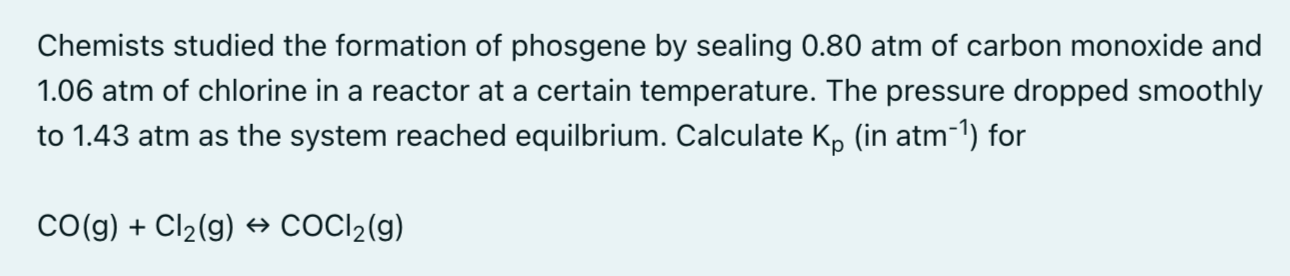 Chemists studied the formation of phosgene by sealing 0.80 atm of carbon monoxide and 1.06 atm of chlorine in a reactor at a certain temperature. The pressure dropped smoothly to 1.43 atm as the system reached equilbrium. Calculate $K_p$ (in $atm^{-1}$) for

$CO(g) + Cl_2(g) \leftrightarrow COCl_2(g)$